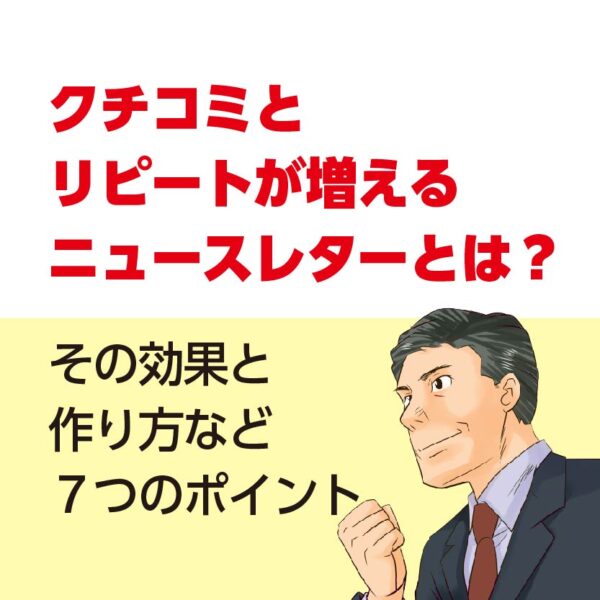 クチコミと
リピートが増える
ニュースレターとは？

その効果と
作り方など
７つのポイント